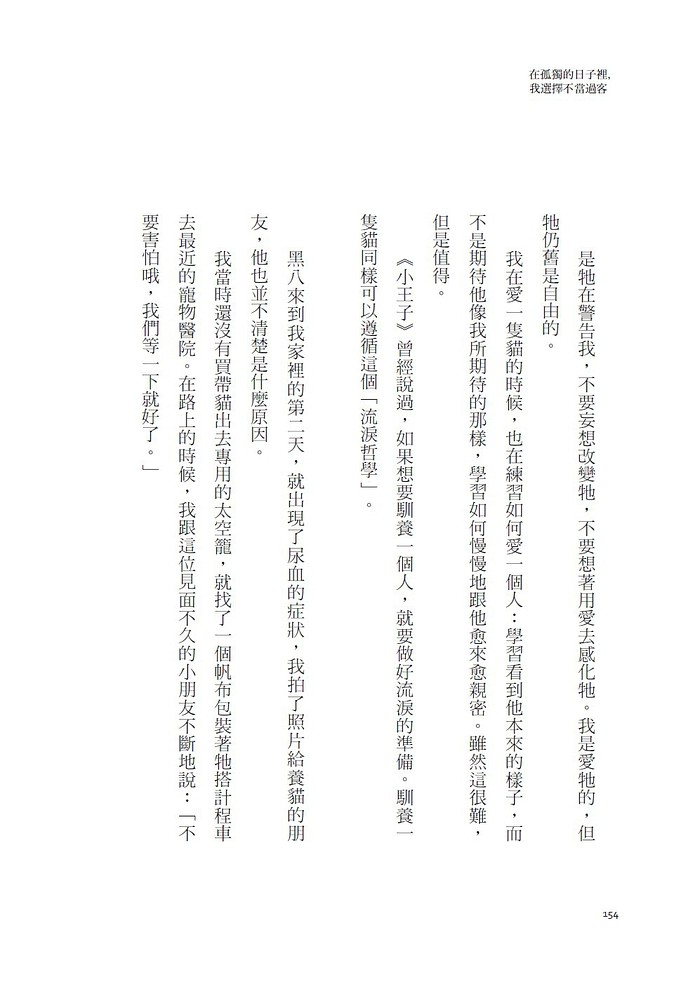 在孤獨的日子裡,
我選擇不當過客

是牠在警告我，不要妄想改變牠，不要想著用愛去感化牠。我是愛牠的，但牠仍舊是自由的。

我在愛一隻貓的時候，也在練習如何愛一個人：學習看到他本來的樣子，而不是期待他像我所期待的那樣，學習如何慢慢地跟他愈來愈親密。雖然這很難，但是值得。

《小王子》曾經說過，如果想要馴養一個人，就要做好流淚的準備。馴養一隻貓同樣可以遵循這個「流淚哲學」。

黑八來到我家裡的第二天，就出現了尿血的症狀，我拍了照片給養貓的朋友，他也並不清楚是什麼原因。

我當時還沒有買帶貓出去專用的太空籠，就找了一個帆布包裝著牠搭計程車去最近的寵物醫院。在路上的時候，我跟這位見面不久的小朋友不斷地說：「不要害怕哦，我們等一下就好了。」

154